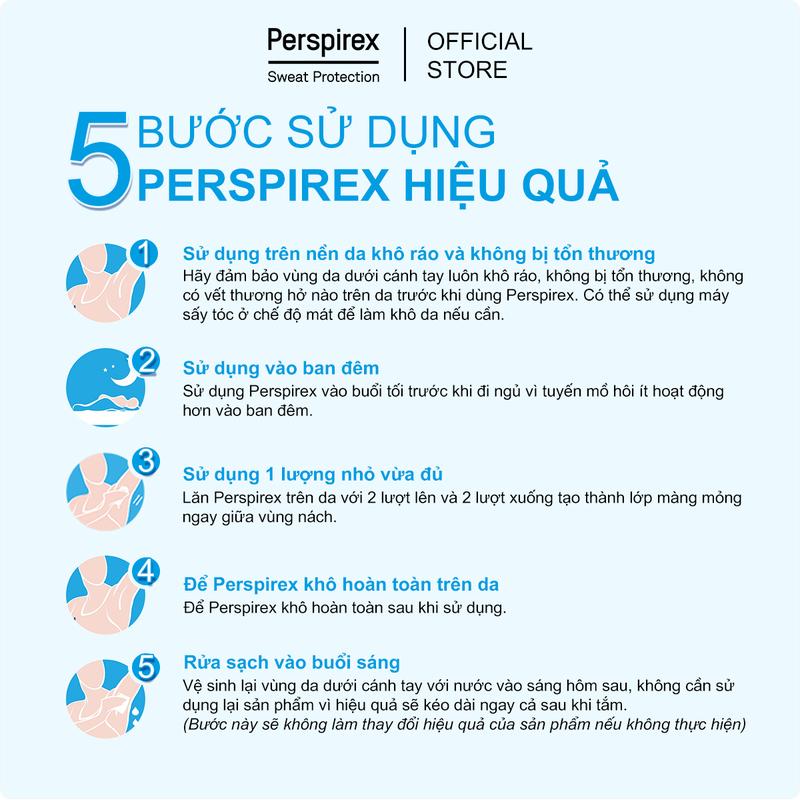 Perspirex
Sweat Protection

OFFICIAL STORE

5 BƯỚC SỬ DỤNG PERSPIREX HIỆU QUẢ

1
Sử dụng trên nền da khô ráo và không bị tổn thương
Hãy đảm bảo vùng da dưới cánh tay luôn khô ráo, không bị tổn thương, không có vết thương hở nào trên da trước khi dùng Perspirex. Có thể sử dụng máy sấy tóc ở chế độ mát để làm khô da nếu cần.

2
Sử dụng vào ban đêm
Sử dụng Perspirex vào buổi tối trước khi đi ngủ vì tuyến mồ hôi ít hoạt động hơn vào ban đêm.

3
Sử dụng 1 lượng nhỏ vừa đủ
Lăn Perspirex trên da với 2 lượt lên và 2 lượt xuống tạo thành lớp màng mỏng ngay giữa vùng nách.

4
Để Perspirex khô hoàn toàn trên da
Để Perspirex khô hoàn toàn sau khi sử dụng.

5
Rửa sạch vào buổi sáng
Vệ sinh lại vùng da dưới cánh tay với nước vào sáng hôm sau, không cần sử dụng lại sản phẩm vì hiệu quả sẽ kéo dài ngay cả sau khi tắm.
(Bước này sẽ không làm thay đổi hiệu quả của sản phẩm nếu không thực hiện)